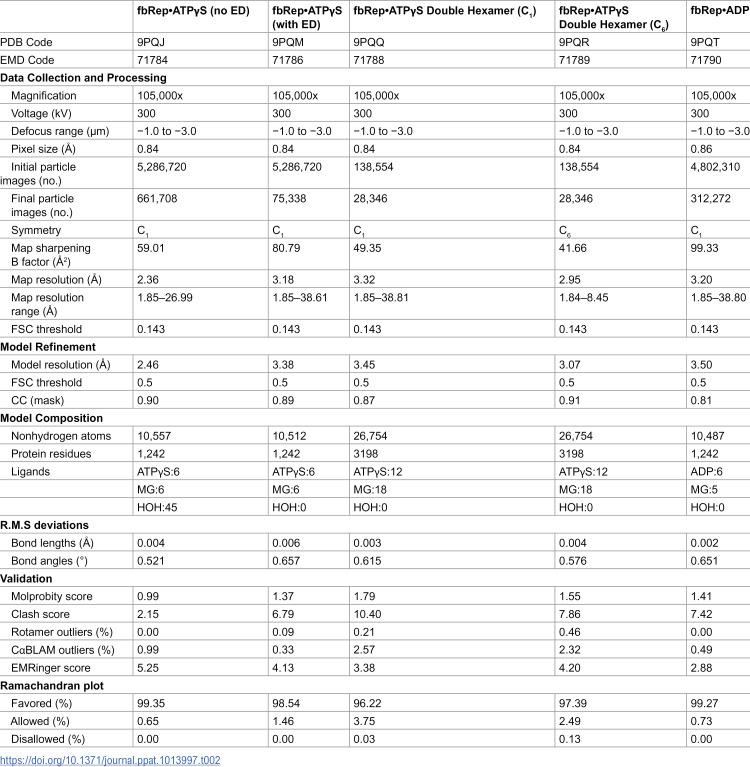 |  | fbRep•ATPγS (no ED) | fbRep•ATPγS (with ED) | fbRep•ATPγS Double Hexamer ($C_1$) | fbRep•ATPγS Double Hexamer ($C_6$) | fbRep•ADP |
|---|---|---|---|---|---|
| PDB Code | 9PQJ | 9PQM | 9PQQ | 9PQR | 9PQT |
| EMD Code | 71784 | 71786 | 71788 | 71789 | 71790 |
| Data Collection and Processing |  |  |  |  |  |
| Magnification | 105,000x | 105,000x | 105,000x | 105,000x | 105,000x |
| Voltage (kV) | 300 | 300 | 300 | 300 | 300 |
| Defocus range (μm) | −1.0 to −3.0 | −1.0 to −3.0 | −1.0 to −3.0 | −1.0 to −3.0 | −1.0 to −3.0 |
| Pixel size (Å) | 0.84 | 0.84 | 0.84 | 0.84 | 0.86 |
| Initial particle images (no.) | 5,286,720 | 5,286,720 | 138,554 | 138,554 | 4,802,310 |
| Final particle images (no.) | 661,708 | 75,338 | 28,346 | 28,346 | 312,272 |
| Symmetry | $C_1$ | $C_1$ | $C_1$ | $C_6$ | $C_1$ |
| Map sharpening B factor ($Å^2$) | 59.01 | 80.79 | 49.35 | 41.66 | 99.33 |
| Map resolution (Å) | 2.36 | 3.18 | 3.32 | 2.95 | 3.20 |
| Map resolution range (Å) | 1.85–26.99 | 1.85–38.61 | 1.85–38.81 | 1.84–8.45 | 1.85–38.80 |
| FSC threshold | 0.143 | 0.143 | 0.143 | 0.143 | 0.143 |
| Model Refinement |  |  |  |  |  |
| Model resolution (Å) | 2.46 | 3.38 | 3.45 | 3.07 | 3.50 |
| FSC threshold | 0.5 | 0.5 | 0.5 | 0.5 | 0.5 |
| CC (mask) | 0.90 | 0.89 | 0.87 | 0.91 | 0.81 |
| Model Composition |  |  |  |  |  |
| Nonhydrogen atoms | 10,557 | 10,512 | 26,754 | 26,754 | 10,487 |
| Protein residues | 1,242 | 1,242 | 3198 | 3198 | 1,242 |
| Ligands | ATPγS:6 | ATPγS:6 | ATPγS:12 | ATPγS:12 | ADP:6 |
|  | MG:6 | MG:6 | MG:18 | MG:18 | MG:5 |
|  | HOH:45 | HOH:0 | HOH:0 | HOH:0 | HOH:0 |
| R.M.S deviations |  |  |  |  |  |
| Bond lengths (Å) | 0.004 | 0.006 | 0.003 | 0.004 | 0.002 |
| Bond angles (°) | 0.521 | 0.657 | 0.615 | 0.576 | 0.651 |
| Validation |  |  |  |  |  |
| Molprobity score | 0.99 | 1.37 | 1.79 | 1.55 | 1.41 |
| Clash score | 2.15 | 6.79 | 10.40 | 7.86 | 7.42 |
| Rotamer outliers (%) | 0.00 | 0.09 | 0.21 | 0.46 | 0.00 |
| CαBLAM outliers (%) | 0.99 | 0.33 | 2.57 | 2.32 | 0.49 |
| EMRinger score | 5.25 | 4.13 | 3.38 | 4.20 | 2.88 |
| Ramachandran plot |  |  |  |  |  |
| Favored (%) | 99.35 | 98.54 | 96.22 | 97.39 | 99.27 |
| Allowed (%) | 0.65 | 1.46 | 3.75 | 2.49 | 0.73 |
| Disallowed (%) | 0.00 | 0.00 | 0.03 | 0.13 | 0.00 |

https://doi.org/10.1371/journal.ppat.1013997.t002